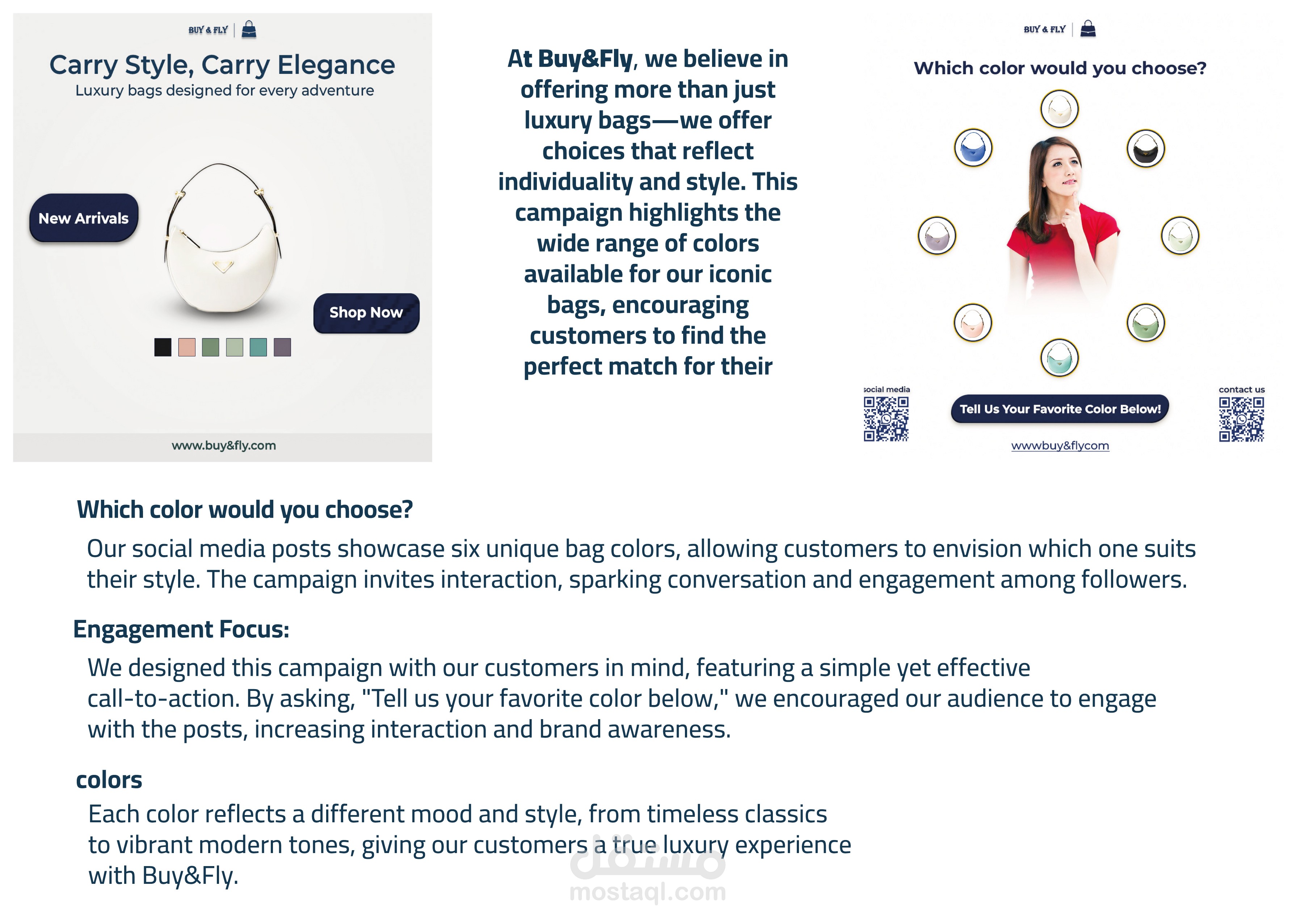 BUY & FLY

Carry Style, Carry Elegance
Luxury bags designed for every adventure

New Arrivals

Shop Now

www.buy&fly.com

At Buy&Fly, we believe in offering more than just luxury bags—we offer choices that reflect individuality and style. This campaign highlights the wide range of colors available for our iconic bags, encouraging customers to find the perfect match for their

BUY & FLY

Which color would you choose?

social media

Tell Us Your Favorite Color Below!

contact us

wwwbuy&flycom

Which color would you choose?

Our social media posts showcase six unique bag colors, allowing customers to envision which one suits their style. The campaign invites interaction, sparking conversation and engagement among followers.

Engagement Focus:

We designed this campaign with our customers in mind, featuring a simple yet effective call-to-action. By asking, "Tell us your favorite color below," we encouraged our audience to engage with the posts, increasing interaction and brand awareness.

colors

Each color reflects a different mood and style, from timeless classics to vibrant modern tones, giving our customers a true luxury experience with Buy&Fly.

مستقل
mostaql.com